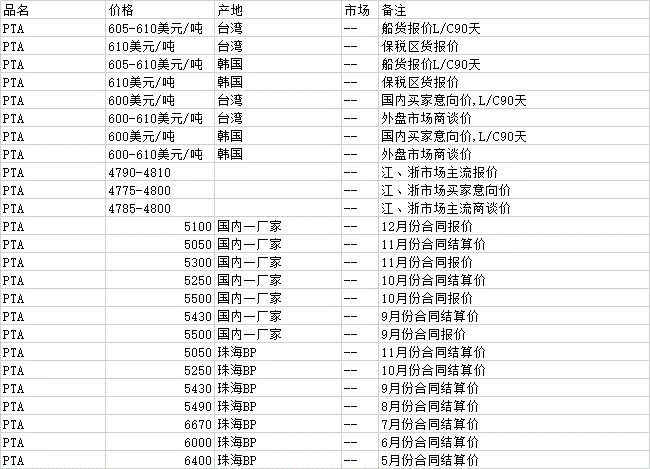 | 品名 | 价格 | 产地 | 市场 | 备注 |
|---|---|---|---|---|
| PTA | 605-610美元/吨 | 台湾 | -- | 船货报价L/C90天 |
| PTA | 610美元/吨 | 台湾 | -- | 保税区货报价 |
| PTA | 605-610美元/吨 | 韩国 | -- | 船货报价L/C90天 |
| PTA | 610美元/吨 | 韩国 | -- | 保税区货报价 |
| PTA | 600美元/吨 | 台湾 | -- | 国内买家意向价,L/C90天 |
| PTA | 600-610美元/吨 | 台湾 | -- | 外盘市场商谈价 |
| PTA | 600美元/吨 | 韩国 | -- | 国内买家意向价,L/C90天 |
| PTA | 600-610美元/吨 | 韩国 | -- | 外盘市场商谈价 |
| PTA | 4790-4810 | | -- | 江、浙市场主流报价 |
| PTA | 4775-4800 | | -- | 江、浙市场买家意向价 |
| PTA | 4785-4800 | | -- | 江、浙市场主流商谈价 |
| PTA | 5100 | 国内一厂家 | -- | 12月份合同报价 |
| PTA | 5050 | 国内一厂家 | -- | 11月份合同结算价 |
| PTA | 5300 | 国内一厂家 | -- | 11月份合同报价 |
| PTA | 5250 | 国内一厂家 | -- | 10月份合同结算价 |
| PTA | 5500 | 国内一厂家 | -- | 10月份合同报价 |
| PTA | 5430 | 国内一厂家 | -- | 9月份合同结算价 |
| PTA | 5500 | 国内一厂家 | -- | 9月份合同报价 |
| PTA | 5050 | 珠海BP | -- | 11月份合同结算价 |
| PTA | 5250 | 珠海BP | -- | 10月份合同结算价 |
| PTA | 5430 | 珠海BP | -- | 9月份合同结算价 |
| PTA | 5490 | 珠海BP | -- | 8月份合同结算价 |
| PTA | 6670 | 珠海BP | -- | 7月份合同结算价 |
| PTA | 6000 | 珠海BP | -- | 6月份合同结算价 |
| PTA | 6400 | 珠海BP | -- | 5月份合同结算价 |